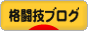 格闘技ブログ